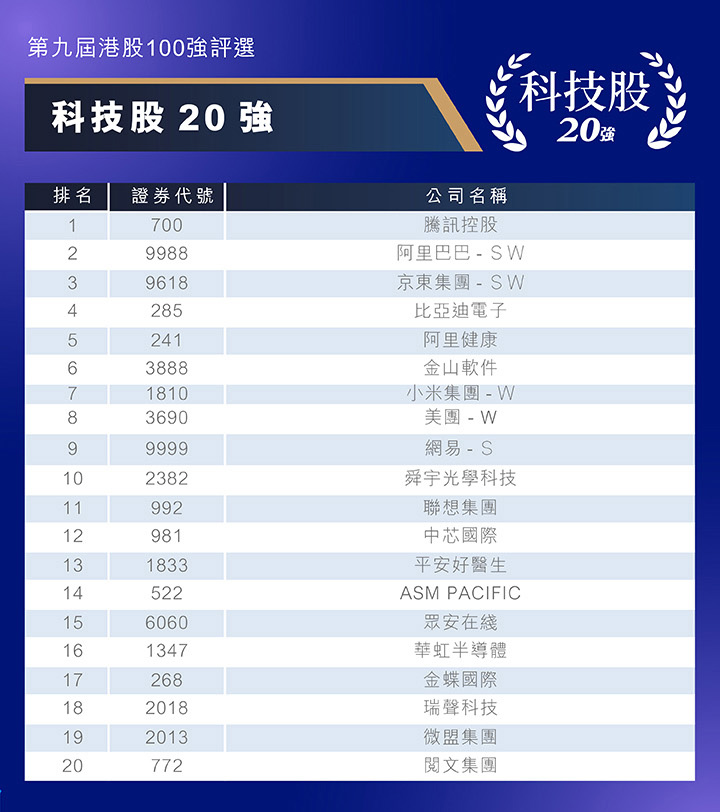 第九屆港股100強評選

科技股20強

科技股
20強

| 排名 | 證券代號 | 公司名稱 |
|---|---|---|
| 1 | 700 | 騰訊控股 |
| 2 | 9988 | 阿里巴巴-SW |
| 3 | 9618 | 京東集團-SW |
| 4 | 285 | 比亞迪電子 |
| 5 | 241 | 阿里健康 |
| 6 | 3888 | 金山軟件 |
| 7 | 1810 | 小米集團-W |
| 8 | 3690 | 美團-W |
| 9 | 9999 | 網易-S |
| 10 | 2382 | 舜宇光學科技 |
| 11 | 992 | 聯想集團 |
| 12 | 981 | 中芯國際 |
| 13 | 1833 | 平安好醫生 |
| 14 | 522 | ASM PACIFIC |
| 15 | 6060 | 眾安在綫 |
| 16 | 1347 | 華虹半導體 |
| 17 | 268 | 金蝶國際 |
| 18 | 2018 | 瑞聲科技 |
| 19 | 2013 | 微盟集團 |
| 20 | 772 | 閱文集團 |